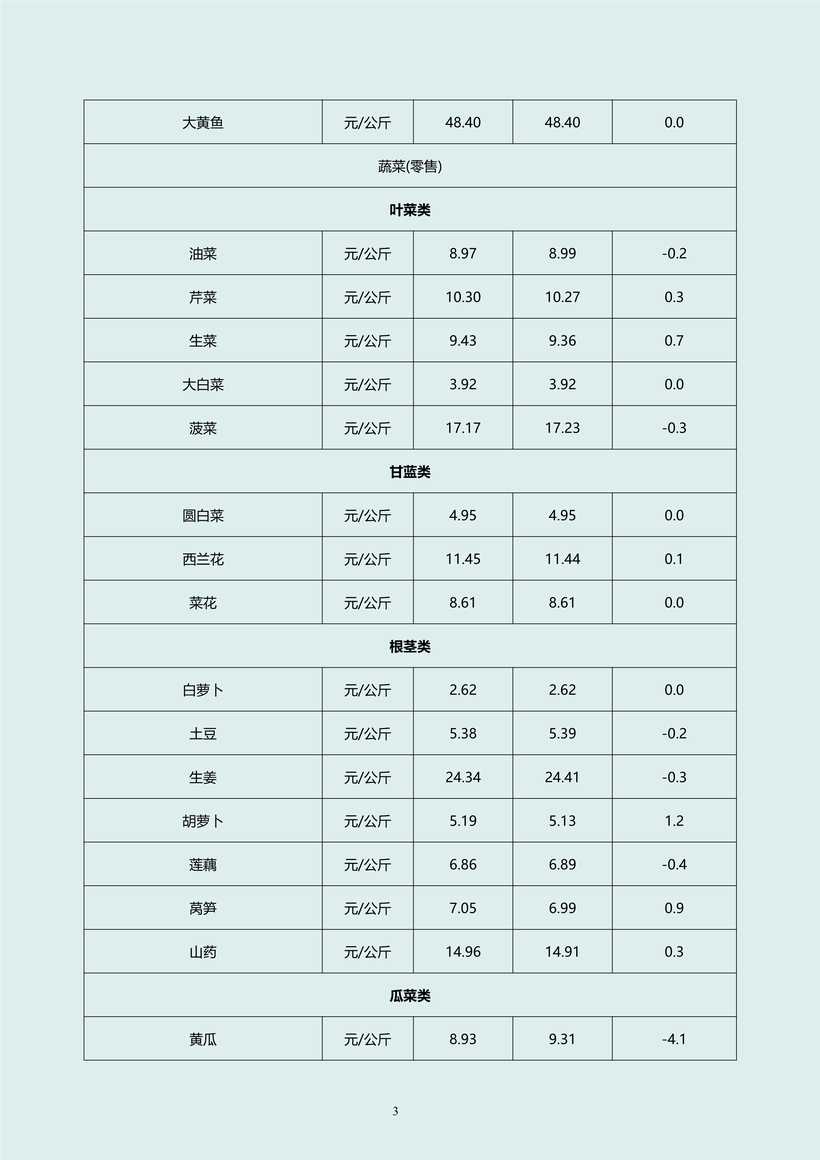 | 大黄鱼 | 元/公斤 | 48.40 | 48.40 | 0.0 |
|---|---|---|---|---|
| 蔬菜(零售) | | | | |
| **叶菜类** | | | | |
| 油菜 | 元/公斤 | 8.97 | 8.99 | -0.2 |
| 芹菜 | 元/公斤 | 10.30 | 10.27 | 0.3 |
| 生菜 | 元/公斤 | 9.43 | 9.36 | 0.7 |
| 大白菜 | 元/公斤 | 3.92 | 3.92 | 0.0 |
| 菠菜 | 元/公斤 | 17.17 | 17.23 | -0.3 |
| **甘蓝类** | | | | |
| 圆白菜 | 元/公斤 | 4.95 | 4.95 | 0.0 |
| 西兰花 | 元/公斤 | 11.45 | 11.44 | 0.1 |
| 菜花 | 元/公斤 | 8.61 | 8.61 | 0.0 |
| **根茎类** | | | | |
| 白萝卜 | 元/公斤 | 2.62 | 2.62 | 0.0 |
| 土豆 | 元/公斤 | 5.38 | 5.39 | -0.2 |
| 生姜 | 元/公斤 | 24.34 | 24.41 | -0.3 |
| 胡萝卜 | 元/公斤 | 5.19 | 5.13 | 1.2 |
| 莲藕 | 元/公斤 | 6.86 | 6.89 | -0.4 |
| 莴笋 | 元/公斤 | 7.05 | 6.99 | 0.9 |
| 山药 | 元/公斤 | 14.96 | 14.91 | 0.3 |
| **瓜菜类** | | | | |
| 黄瓜 | 元/公斤 | 8.93 | 9.31 | -4.1 |

3